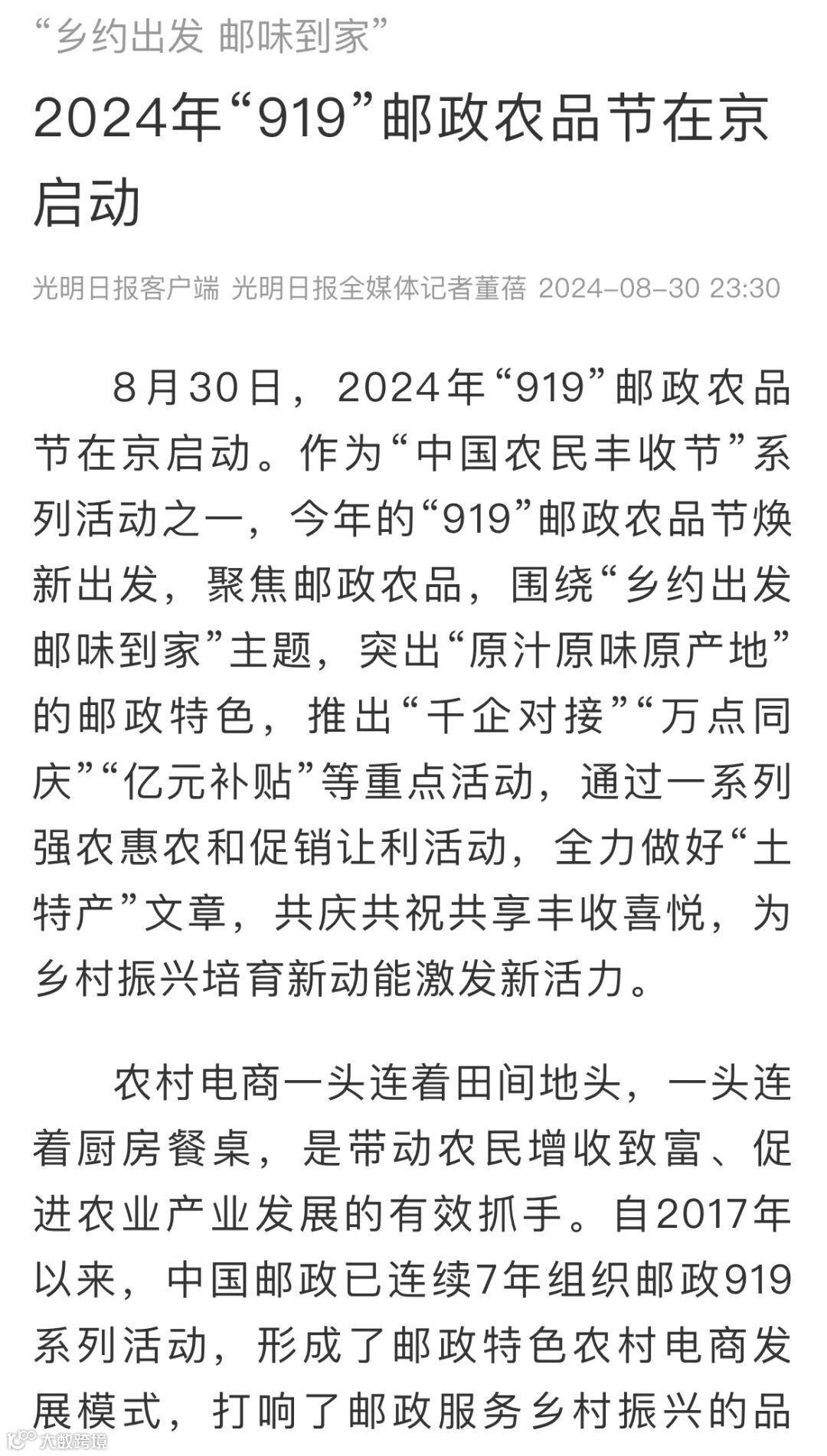 “乡约出发 邮味到家”

2024年“919”邮政农品节在京启动

光明日报客户端 光明日报全媒体记者董蓓 2024-08-30 23:30

8月30日，2024年“919”邮政农品节在京启动。作为“中国农民丰收节”系列活动之一，今年的“919”邮政农品节焕新出发，聚焦邮政农品，围绕“乡约出发 邮味到家”主题，突出“原汁原味原产地”的邮政特色，推出“千企对接”“万点同庆”“亿元补贴”等重点活动，通过一系列强农惠农和促销让利活动，全力做好“土特产”文章，共庆共祝共享丰收喜悦，为乡村振兴培育新动能激发新活力。

农村电商一头连着田间地头，一头连着厨房餐桌，是带动农民增收致富、促进农业产业发展的有效抓手。自2017年以来，中国邮政已连续7年组织邮政919系列活动，形成了邮政特色农村电商发展模式，打响了邮政服务乡村振兴的品

大数跨境